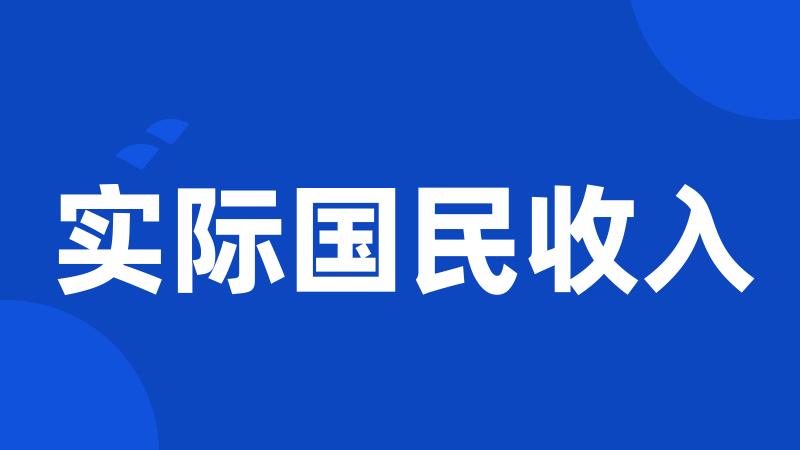 实际国民收入